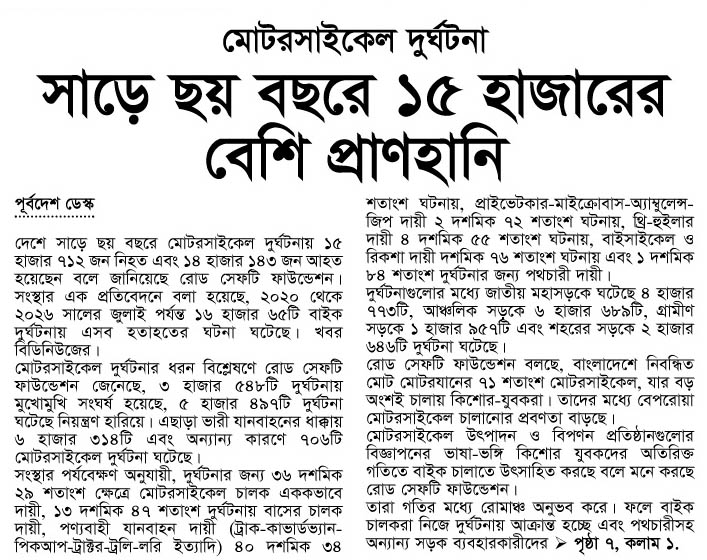 মোটরসাইকেল দুর্ঘটনা

সাড়ে ছয় বছরে ১৫ হাজারের বেশি প্রাণহানি

পূর্বদেশ ডেস্ক

দেশে সাড়ে ছয় বছরে মোটরসাইকেল দুর্ঘটনায় ১৫ হাজার ৭১২ জন নিহত এবং ১৪ হাজার ১৪৩ জন আহত হয়েছেন বলে জানিয়েছে রোড সেফটি ফাউন্ডেশন। সংস্থার এক প্রতিবেদনে বলা হয়েছে, ২০২০ থেকে ২০২৬ সালের জুলাই পর্যন্ত ১৬ হাজার ৬৫টি বাইক দুর্ঘটনায় এসব হতাহতের ঘটনা ঘটেছে। খবর বিডিনিউজের।

মোটরসাইকেল দুর্ঘটনার ধরন বিশ্লেষণে রোড সেফটি ফাউন্ডেশন জেনেছে, ৩ হাজার ৫৪৮টি দুর্ঘটনায় মুখোমুখি সংঘর্ষ হয়েছে, ৫ হাজার ৪৯৭টি দুর্ঘটনা ঘটেছে নিয়ন্ত্রণ হারিয়ে। এছাড়া ভারী যানবাহনের ধাক্কায় ৬ হাজার ৩১৪টি এবং অন্যান্য কারণে ৭০৬টি মোটরসাইকেল দুর্ঘটনা ঘটেছে।

সংস্থার পর্যবেক্ষণ অনুযায়ী, দুর্ঘটনার জন্য ৩৬ দশমিক ২৯ শতাংশ ক্ষেত্রে মোটরসাইকেল চালক এককভাবে দায়ী, ১৩ দশমিক ৪৭ শতাংশ দুর্ঘটনায় বাসের চালক দায়ী, পণ্যবাহী যানবাহন দায়ী (ট্রাক-কাভার্ডভ্যান-পিকআপ-ট্রাক্টর-ট্রলি-লরি ইত্যাদি) ৪০ দশমিক ৩৪ শতাংশ ঘটনায়, প্রাইভেটকার-মাইক্রোবাস-অ্যাম্বুলেন্স-জিপ দায়ী ২ দশমিক ৭২ শতাংশ ঘটনায়, থ্রি-হুইলার দায়ী ৪ দশমিক ৫৫ শতাংশ ঘটনায়, বাইসাইকেল ও রিকশা দায়ী দশমিক ৭৬ শতাংশ ঘটনায় এবং ১ দশমিক ৮৪ শতাংশ দুর্ঘটনার জন্য পথচারী দায়ী।

দুর্ঘটনাগুলোর মধ্যে জাতীয় মহাসড়কে ঘটেছে ৪ হাজার ৭৭৩টি, আঞ্চলিক সড়কে ৬ হাজার ৬৮৯টি, গ্রামীণ সড়কে ১ হাজার ৯৫৭টি এবং শহরের সড়কে ২ হাজার ৬৪৬টি দুর্ঘটনা ঘটেছে।

রোড সেফটি ফাউন্ডেশন বলছে, বাংলাদেশে নিবন্ধিত মোট মোটরযানের ৭১ শতাংশ মোটরসাইকেল, যার বড় অংশই চালায় কিশোর-যুবকরা। তাদের মধ্যে বেপরোয়া মোটরসাইকেল চালানোর প্রবণতা বাড়ছে।

মোটরসাইকেল উৎপাদন ও বিপণন প্রতিষ্ঠানগুলোর বিজ্ঞাপনের ভাষা-ভঙ্গি কিশোর যুবকদের অতিরিক্ত গতিতে বাইক চালাতে উৎসাহিত করছে বলে মনে করছে রোড সেফটি ফাউন্ডেশন।

তারা গতির মধ্যে রোমাঞ্চ অনুভব করে। ফলে বাইক চালকরা নিজে দুর্ঘটনায় আক্রান্ত হচ্ছে এবং পথচারীসহ অন্যান্য সড়ক ব্যবহারকারীদের ➢ পৃষ্ঠা ৭, কলাম ১.